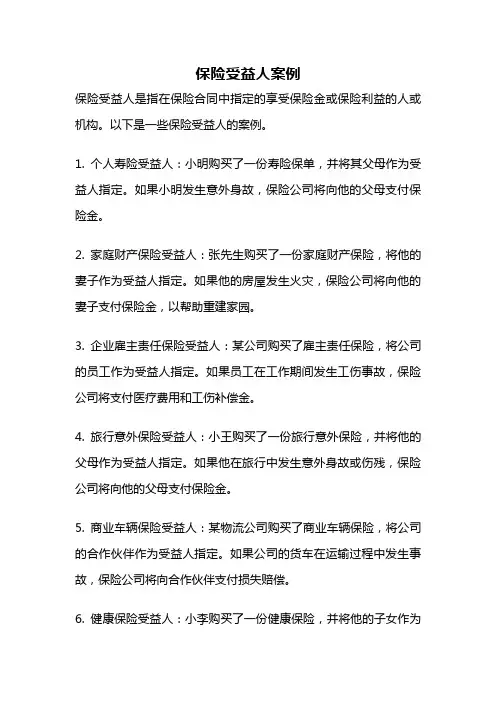 保险受益人案例

保险受益人是指在保险合同中指定的享受保险金或保险利益的人或机构。以下是一些保险受益人的案例。

1. 个人寿险受益人：小明购买了一份寿险保单，并将其父母作为受益人指定。如果小明发生意外身故，保险公司将向他的父母支付保险金。

2. 家庭财产保险受益人：张先生购买了一份家庭财产保险，将他的妻子作为受益人指定。如果他的房屋发生火灾，保险公司将向他的妻子支付保险金，以帮助重建家园。

3. 企业雇主责任保险受益人：某公司购买了雇主责任保险，将公司的员工作为受益人指定。如果员工在工作期间发生工伤事故，保险公司将支付医疗费用和工伤补偿金。

4. 旅行意外保险受益人：小王购买了一份旅行意外保险，并将他的父母作为受益人指定。如果他在旅行中发生意外身故或伤残，保险公司将向他的父母支付保险金。

5. 商业车辆保险受益人：某物流公司购买了商业车辆保险，将公司的合作伙伴作为受益人指定。如果公司的货车在运输过程中发生事故，保险公司将向合作伙伴支付损失赔偿。

6. 健康保险受益人：小李购买了一份健康保险，并将他的子女作为